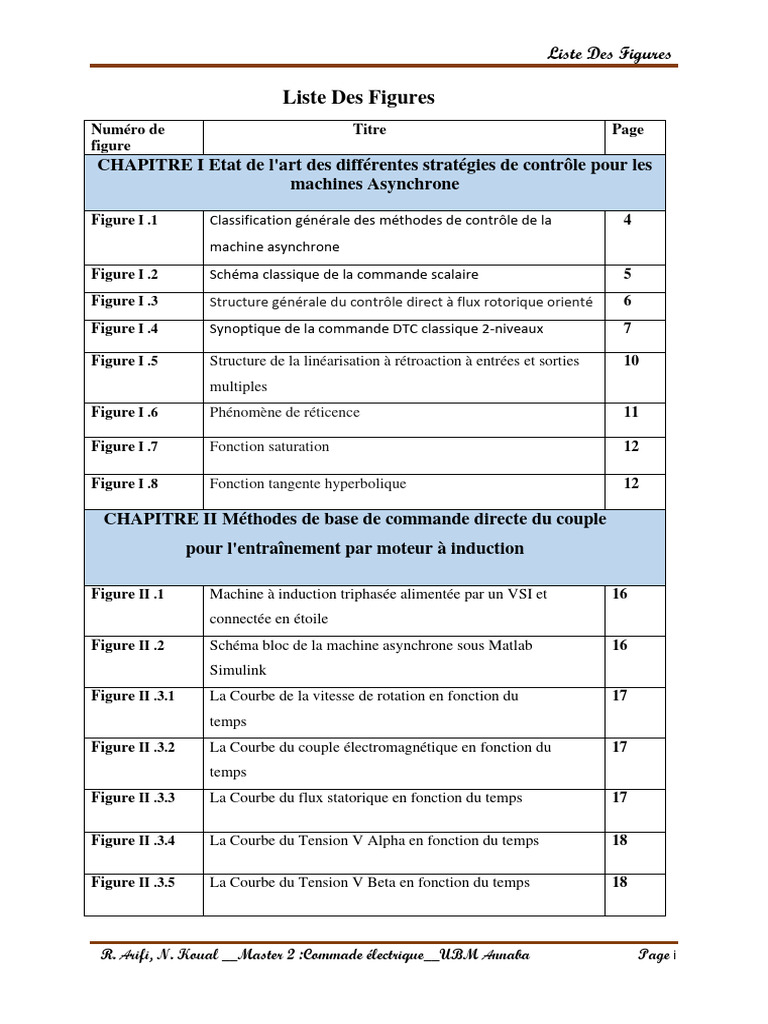 Liste Des Figures

Liste Des Figures

| Numéro de figure | Titre | Page |
|---|---|---|
| CHAPITRE I Etat de l'art des différentes stratégies de contrôle pour les machines Asynchrone | | |
| Figure I .1 | Classification générale des méthodes de contrôle de la machine asynchrone | 4 |
| Figure I .2 | Schéma classique de la commande scalaire | 5 |
| Figure I .3 | Structure générale du contrôle direct à flux rotorique orienté | 6 |
| Figure I .4 | Synoptique de la commande DTC classique 2-niveaux | 7 |
| Figure I .5 | Structure de la linéarisation à rétroaction à entrées et sorties multiples | 10 |
| Figure I .6 | Phénomène de réticence | 11 |
| Figure I .7 | Fonction saturation | 12 |
| Figure I .8 | Fonction tangente hyperbolique | 12 |
| CHAPITRE II Méthodes de base de commande directe du couple pour l'entraînement par moteur à induction | | |
| Figure II .1 | Machine à induction triphasée alimentée par un VSI et connectée en étoile | 16 |
| Figure II .2 | Schéma bloc de la machine asynchrone sous Matlab Simulink | 16 |
| Figure II .3.1 | La Courbe de la vitesse de rotation en fonction du temps | 17 |
| Figure II .3.2 | La Courbe du couple électromagnétique en fonction du temps | 17 |
| Figure II .3.3 | La Courbe du flux statorique en fonction du temps | 17 |
| Figure II .3.4 | La Courbe du Tension V Alpha en fonction du temps | 18 |
| Figure II .3.5 | La Courbe du Tension V Beta en fonction du temps | 18 |

R. Arifi, N. Koual __Master 2 :Commade électrique__UBM Annaba Page i